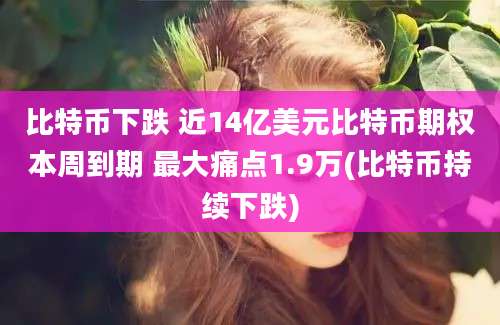 比特币下跌 近14亿美元比特币期权本周到期 最大痛点1.9万(比特币持续下跌)